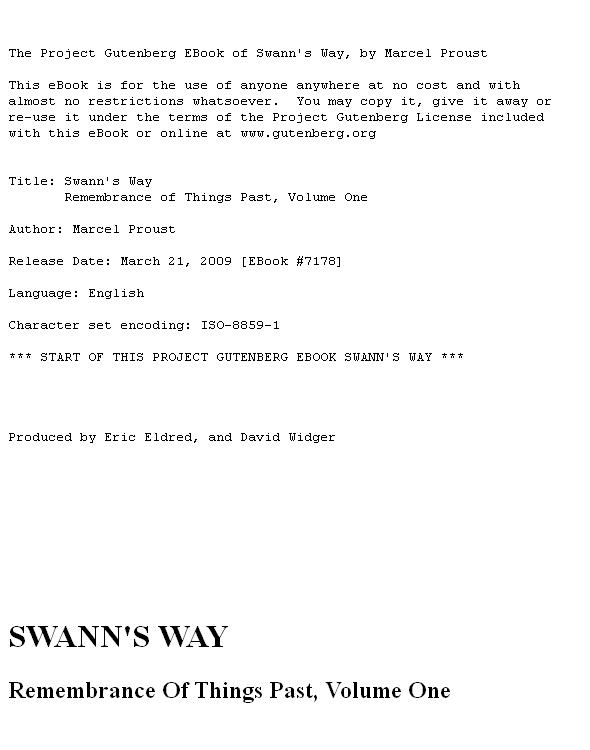 The Project Gutenberg EBook of Swann's Way, by Marcel Proust

This eBook is for the use of anyone anywhere at no cost and with almost no restrictions whatsoever.  You may copy it, give it away or re-use it under the terms of the Project Gutenberg License included with this eBook or online at www.gutenberg.org

Title: Swann's Way
       Remembrance of Things Past, Volume One

Author: Marcel Proust

Release Date: March 21, 2009 [EBook #7178]

Language: English

Character set encoding: ISO-8859-1

*** START OF THIS PROJECT GUTENBERG EBOOK SWANN'S WAY ***

Produced by Eric Eldred, and David Widger

SWANN'S WAY

Remembrance Of Things Past, Volume One